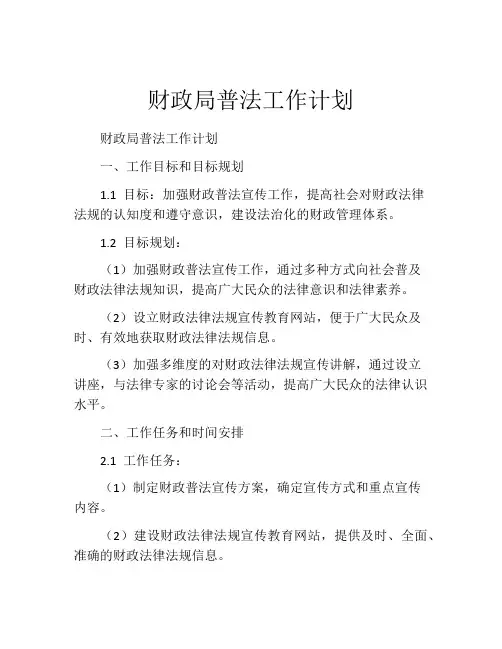 财政局普法工作计划

财政局普法工作计划

一、工作目标和目标规划

1.1 目标：加强财政普法宣传工作，提高社会对财政法律法规的认知度和遵守意识，建设法治化的财政管理体系。

1.2 目标规划：

（1）加强财政普法宣传工作，通过多种方式向社会普及财政法律法规知识，提高广大民众的法律意识和法律素养。

（2）设立财政法律法规宣传教育网站，便于广大民众及时、有效地获取财政法律法规信息。

（3）加强多维度的对财政法律法规宣传讲解，通过设立讲座，与法律专家的讨论会等活动，提高广大民众的法律认识水平。

二、工作任务和时间安排

2.1 工作任务：

（1）制定财政普法宣传方案，确定宣传方式和重点宣传内容。

（2）建设财政法律法规宣传教育网站，提供及时、全面、准确的财政法律法规信息。